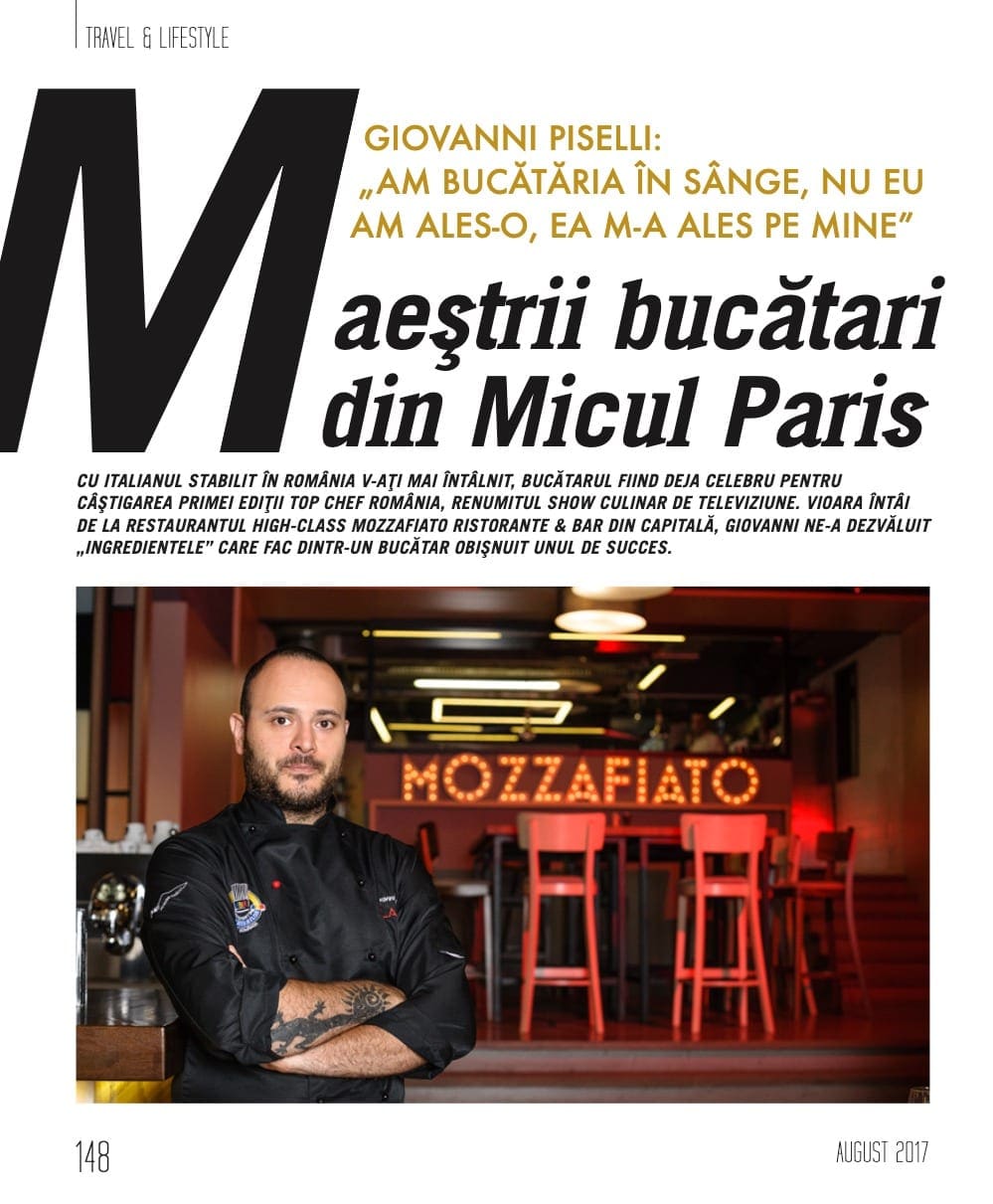 TRAVEL & LIFESTYLE

GIOVANNI PISELLI: „AM BUCĂTĂRIA ÎN SÂNGE, NU EU AM ALES-O, EA M-A ALES PE MINE”

Maeştrii bucătari din Micul Paris

CU ITALIANUL STABILIT ÎN ROMÂNIA V-AŢI MAI ÎNTÂLNIT, BUCĂTARUL FIIND DEJA CELEBRU PENTRU CÂŞTIGAREA PRIMEI EDIŢII TOP CHEF ROMÂNIA, RENUMITUL SHOW CULINAR DE TELEVIZIUNE. VIOARA ÎNTÂI DE LA RESTAURANTUL HIGH-CLASS MOZZAFIATO RISTORANTE & BAR DIN CAPITALĂ, GIOVANNI NE-A DEZVĂLUIT „INGREDIENTELE” CARE FAC DINTR-UN BUCĂTAR OBIŞNUIT UNUL DE SUCCES.

MOZZAFIATO

148

AUGUST 2017